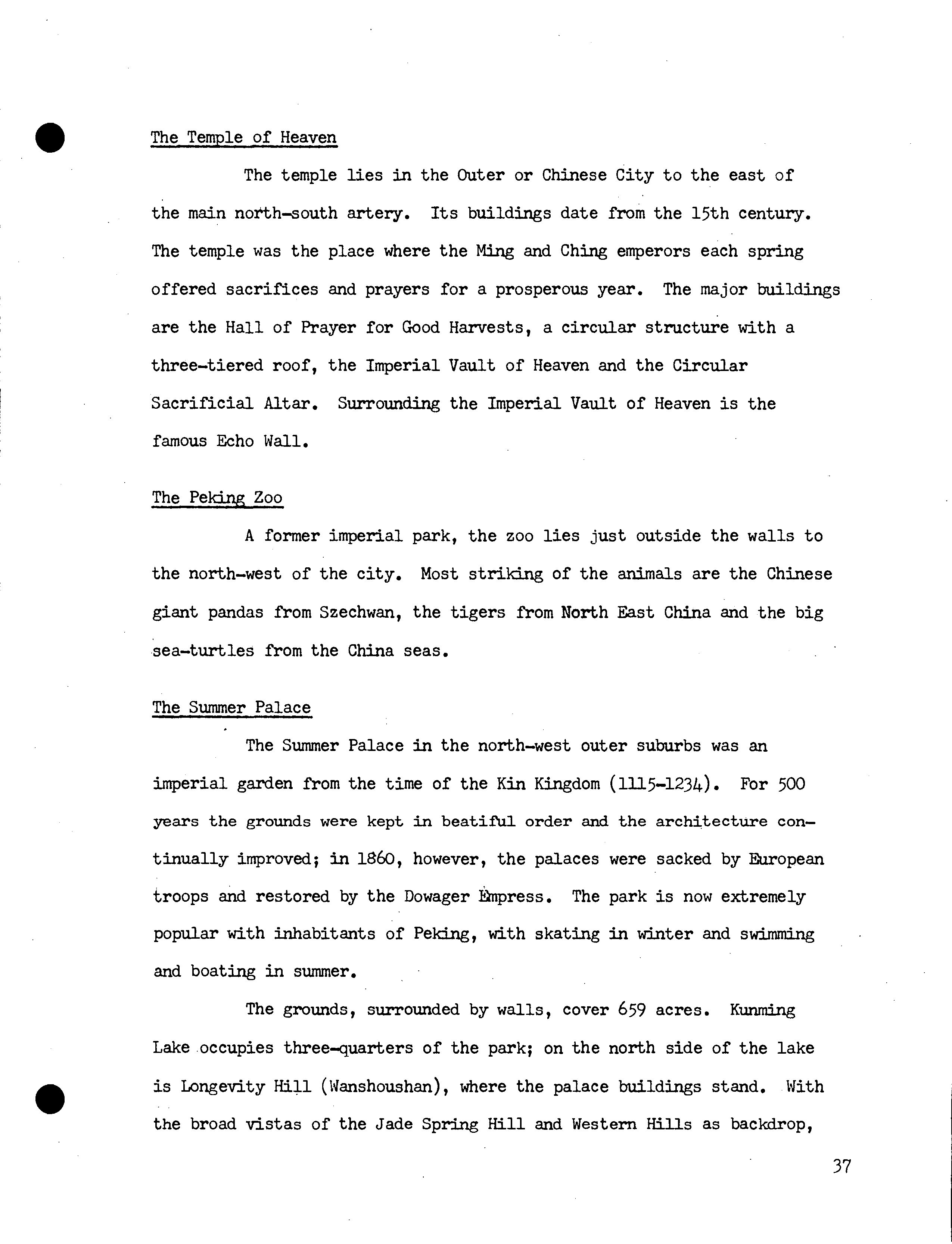 The Temple of Heaven

The temple lies in the Outer or Chinese City to the east of the main north-south artery. Its buildings date from the 15th century. The temple was the place where the Ming and Ching emperors each spring offered sacrifices and prayers for a prosperous year. The major buildings are the Hall of Prayer for Good Harvests, a circular structure with a three-tiered roof, the Imperial Vault of Heaven and the Circular Sacrificial Altar. Surrounding the Imperial Vault of Heaven is the famous Echo Wall.

The Peking Zoo

A former imperial park, the zoo lies just outside the walls to the north-west of the city. Most striking of the animals are the Chinese giant pandas from Szechwan, the tigers from North East China and the big sea-turtles from the China seas.

The Summer Palace

The Summer Palace in the north-west outer suburbs was an imperial garden from the time of the Kin Kingdom (1115-1234). For 500 years the grounds were kept in beatiful order and the architecture continually improved; in 1860, however, the palaces were sacked by European troops and restored by the Dowager Empress. The park is now extremely popular with inhabitants of Peking, with skating in winter and swimming and boating in summer.

The grounds, surrounded by walls, cover 659 acres. Kunming Lake occupies three-quarters of the park; on the north side of the lake is Longevity Hill (Wanshoushan), where the palace buildings stand. With the broad vistas of the Jade Spring Hill and Western Hills as backdrop,

37